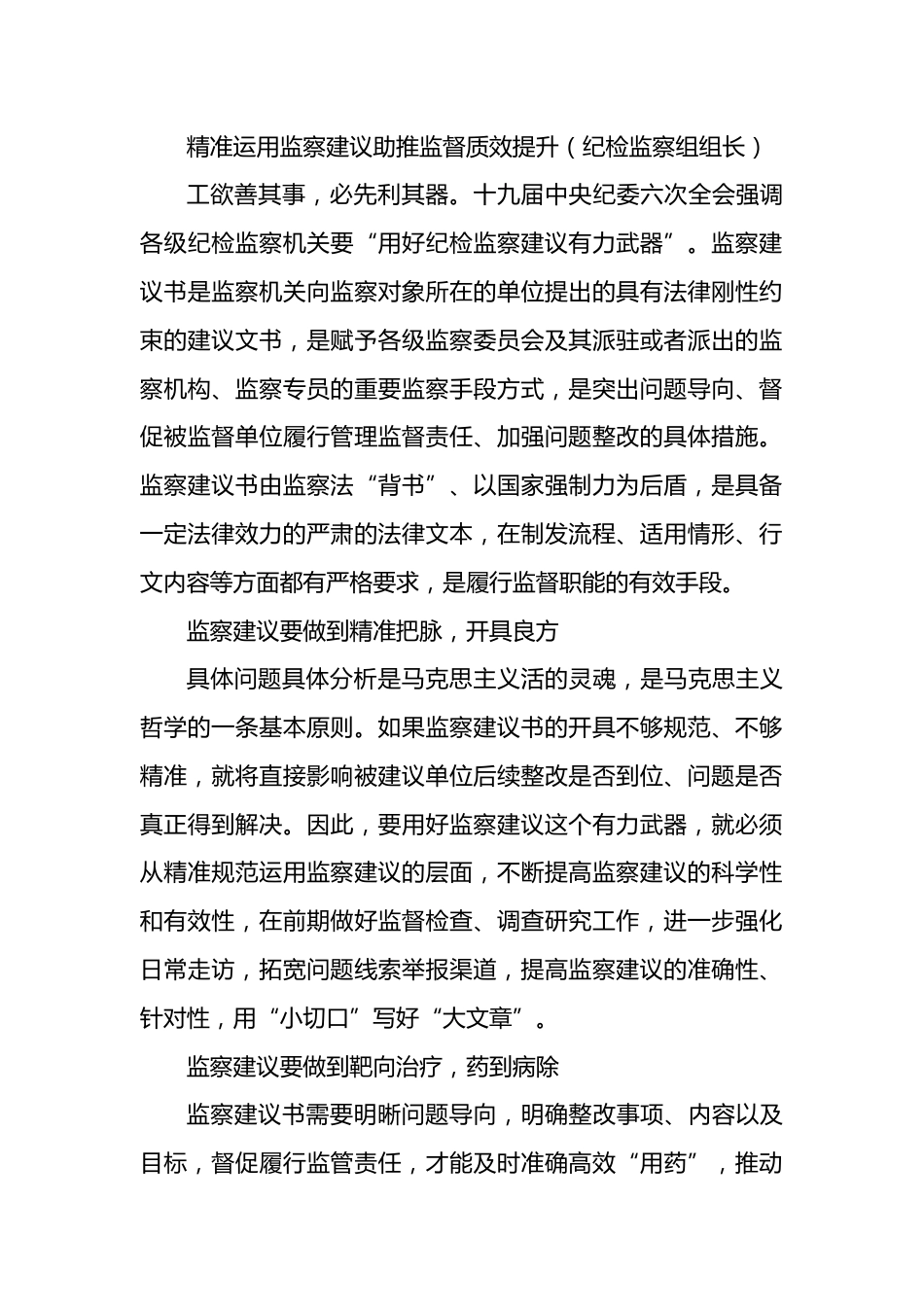 精准运用监察建议助推监督质效提升（纪检监察组组长）

工欲善其事，必先利其器。十九届中央纪委六次全会强调各级纪检监察机关要“用好纪检监察建议有力武器”。监察建议书是监察机关向监察对象所在的单位提出的具有法律刚性约束的建议文书，是赋予各级监察委员会及其派驻或者派出的监察机构、监察专员的重要监察手段方式，是突出问题导向、督促被监督单位履行管理监督责任、加强问题整改的具体措施。监察建议书由监察法“背书”、以国家强制力为后盾，是具备一定法律效力的严肃的法律文本，在制发流程、适用情形、行文内容等方面都有严格要求，是履行监督职能的有效手段。

监察建议要做到精准把脉，开具良方

具体问题具体分析是马克思主义活的灵魂，是马克思主义哲学的一条基本原则。如果监察建议书的开具不够规范、不够精准，就将直接影响被建议单位后续整改是否到位、问题是否真正得到解决。因此，要用好监察建议这个有力武器，就必须从精准规范运用监察建议的层面，不断提高监察建议的科学性和有效性，在前期做好监督检查、调查研究工作，进一步强化日常走访，拓宽问题线索举报渠道，提高监察建议的准确性、针对性，用“小切口”写好“大文章”。

监察建议要做到靶向治疗，药到病除

监察建议书需要明晰问题导向，明确整改事项、内容以及目标，督促履行监管责任，才能及时准确高效“用药”，推动